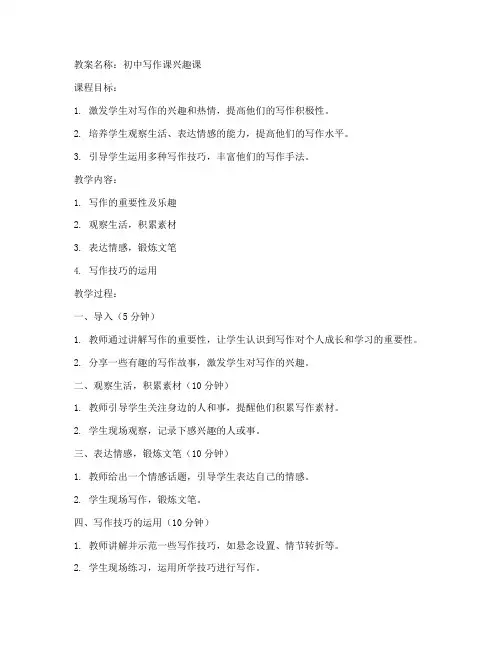 教案名称：初中写作课兴趣课

课程目标：

1. 激发学生对写作的兴趣和热情，提高他们的写作积极性。

2. 培养学生观察生活、表达情感的能力，提高他们的写作水平。

3. 引导学生运用多种写作技巧，丰富他们的写作手法。

教学内容：

1. 写作的重要性及乐趣

2. 观察生活，积累素材

3. 表达情感，锻炼文笔

4. 写作技巧的运用

教学过程：

一、导入（5 分钟）

1. 教师通过讲解写作的重要性，让学生认识到写作对个人成长和学习的重要性。

2. 分享一些有趣的写作故事，激发学生对写作的兴趣。

二、观察生活，积累素材（10 分钟）

1. 教师引导学生关注身边的人和事，提醒他们积累写作素材。

2. 学生现场观察，记录下感兴趣的人或事。

三、表达情感，锻炼文笔（10 分钟）

1. 教师给出一个情感话题，引导学生表达自己的情感。

2. 学生现场写作，锻炼文笔。

四、写作技巧的运用（10 分钟）

1. 教师讲解并示范一些写作技巧，如悬念设置、情节转折等。

2. 学生现场练习，运用所学技巧进行写作。